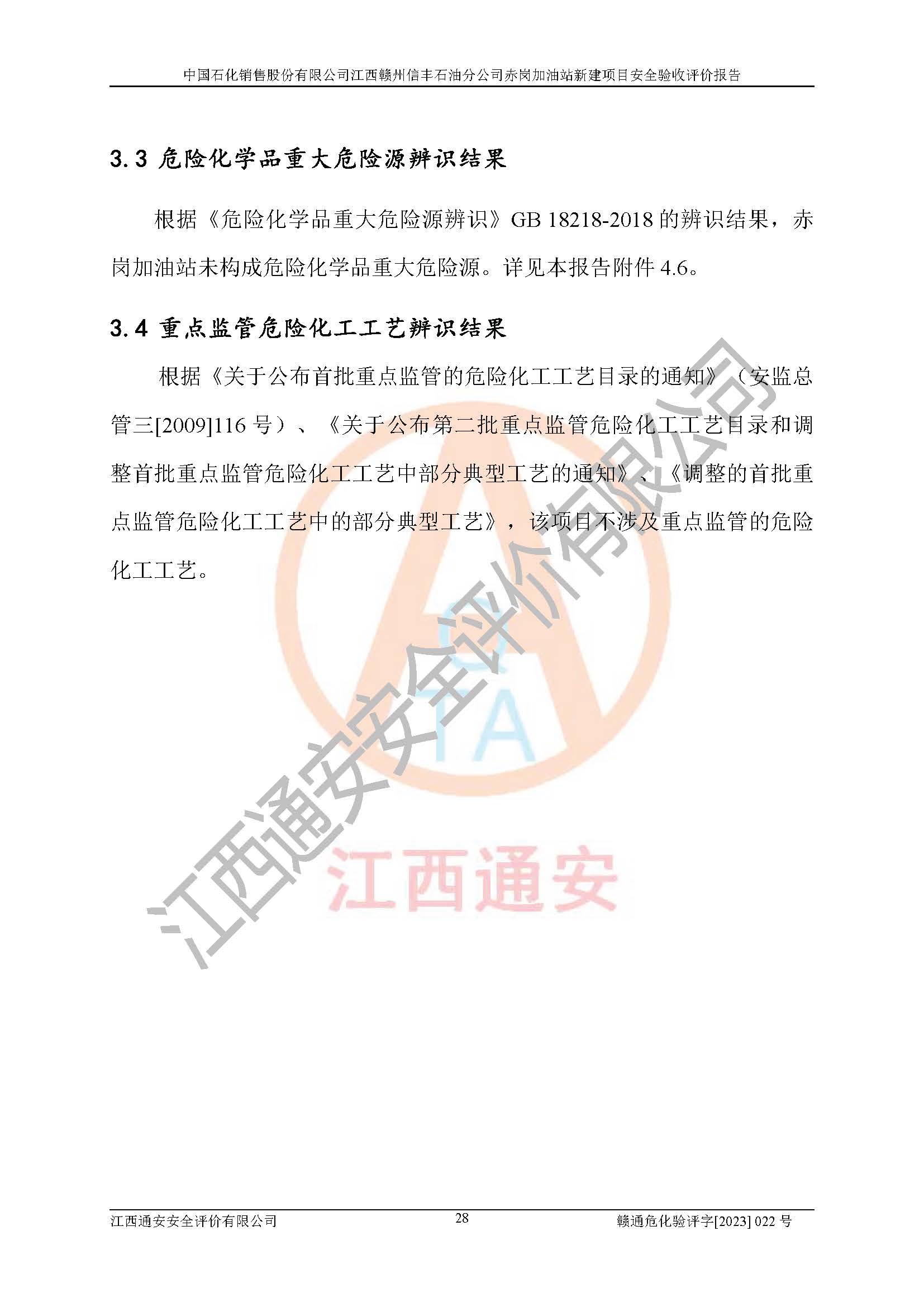 中国石化销售股份有限公司江西赣州信丰石油分公司赤岗加油站新建项目安全验收评价报告

3.3 危险化学品重大危险源辨识结果

根据《危险化学品重大危险源辨识》GB 18218-2018 的辨识结果，赤岗加油站未构成危险化学品重大危险源。详见本报告附件 4.6。

3.4 重点监管危险化工工艺辨识结果

根据《关于公布首批重点监管的危险化工工艺目录的通知》（安监总管三[2009]116 号）、《关于公布第二批重点监管危险化工工艺目录和调整首批重点监管危险化工工艺中部分典型工艺的通知》、《调整的首批重点监管危险化工工艺中的部分典型工艺》，该项目不涉及重点监管的危险化工工艺。

江西通安安全评价有限公司

TA

江西通安

江西通安安全评价有限公司　28　赣通危化验评字[2023] 022 号